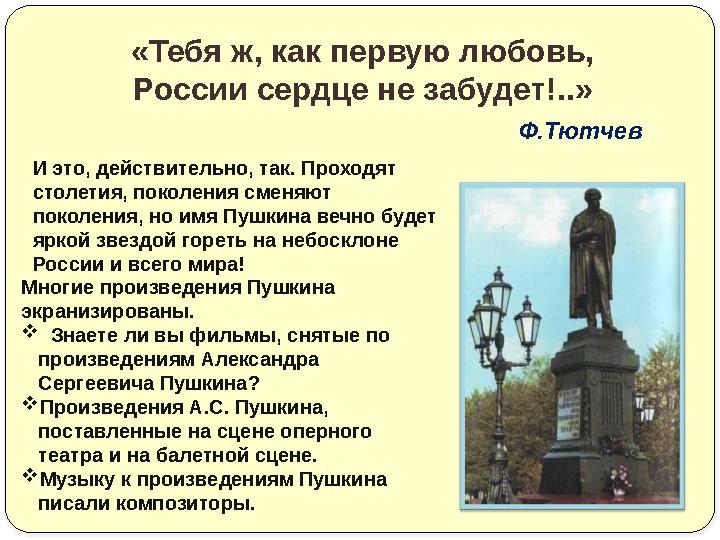 «Тебя ж, как первую любовь, России сердце не забудет!..»

Ф.Тютчев

И это, действительно, так. Проходят столетия, поколения сменяют поколения, но имя Пушкина вечно будет яркой звездой гореть на небосклоне России и всего мира!

Многие произведения Пушкина экранизированы.

❖ Знаете ли вы фильмы, снятые по произведениям Александра Сергеевича Пушкина?

❖ Произведения А.С. Пушкина, поставленные на сцене оперного театра и на балетной сцене.

❖ Музыку к произведениям Пушкина писали композиторы.